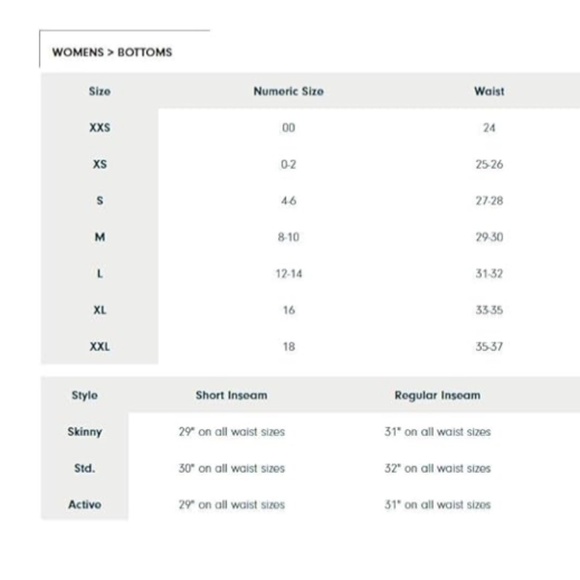 WOMENS > BOTTOMS

| Size | Numeric Size | Waist |
|---|---|---|
| XXS | 00 | 24 |
| XS | 0-2 | 25-26 |
| S | 4-6 | 27-28 |
| M | 8-10 | 29-30 |
| L | 12-14 | 31-32 |
| XL | 16 | 33-35 |
| XXL | 18 | 35-37 |

| Style | Short Inseam | Regular Inseam |
|---|---|---|
| Skinny | 29" on all waist sizes | 31" on all waist sizes |
| Std. | 30" on all waist sizes | 32" on all waist sizes |
| Active | 29" on all waist sizes | 31" on all waist sizes |